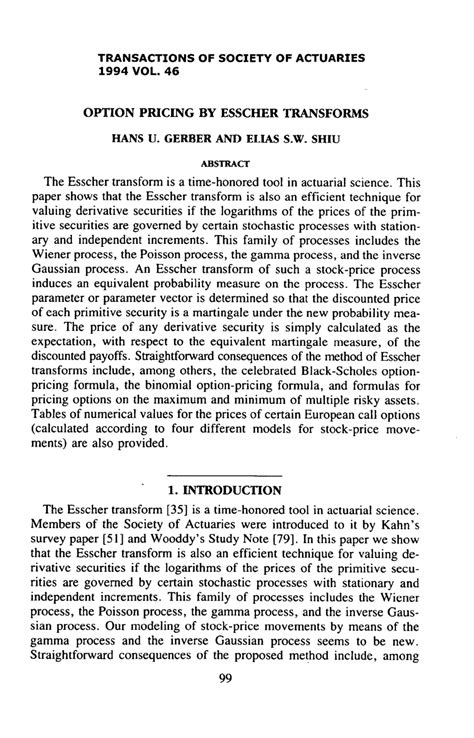 TRANSACTIONS OF SOCIETY OF ACTUARIES
1994 VOL. 46

OPTION PRICING BY ESSCHER TRANSFORMS

HANS U. GERBER AND ELIAS S.W. SHIU

ABSTRACT

The Esscher transform is a time-honored tool in actuarial science. This paper shows that the Esscher transform is also an efficient technique for valuing derivative securities if the logarithms of the prices of the primitive securities are governed by certain stochastic processes with stationary and independent increments. This family of processes includes the Wiener process, the Poisson process, the gamma process, and the inverse Gaussian process. An Esscher transform of such a stock-price process induces an equivalent probability measure on the process. The Esscher parameter or parameter vector is determined so that the discounted price of each primitive security is a martingale under the new probability measure. The price of any derivative security is simply calculated as the expectation, with respect to the equivalent martingale measure, of the discounted payoffs. Straightforward consequences of the method of Esscher transforms include, among others, the celebrated Black-Scholes option-pricing formula, the binomial option-pricing formula, and formulas for pricing options on the maximum and minimum of multiple risky assets. Tables of numerical values for the prices of certain European call options (calculated according to four different models for stock-price movements) are also provided.

1. INTRODUCTION

The Esscher transform [35] is a time-honored tool in actuarial science. Members of the Society of Actuaries were introduced to it by Kahn's survey paper [51] and Wooddy's Study Note [79]. In this paper we show that the Esscher transform is also an efficient technique for valuing derivative securities if the logarithms of the prices of the primitive securities are governed by certain stochastic processes with stationary and independent increments. This family of processes includes the Wiener process, the Poisson process, the gamma process, and the inverse Gaussian process. Our modeling of stock-price movements by means of the gamma process and the inverse Gaussian process seems to be new. Straightforward consequences of the proposed method include, among

99